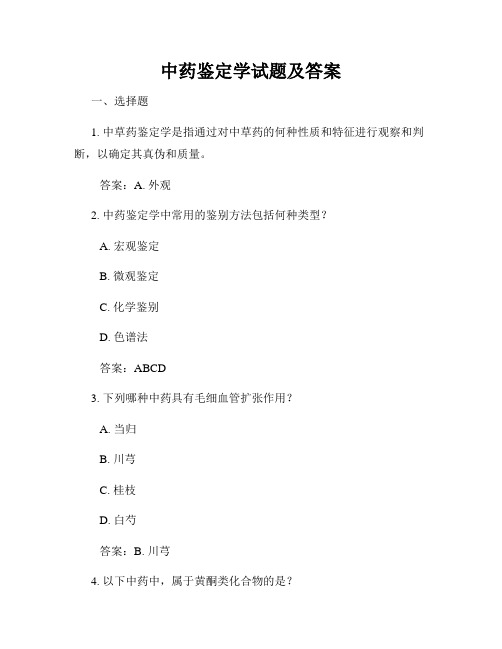 中药鉴定学试题及答案

一、选择题

1. 中草药鉴定学是指通过对中草药的何种性质和特征进行观察和判断，以确定其真伪和质量。

答案：A. 外观

2. 中药鉴定学中常用的鉴别方法包括何种类型？

A. 宏观鉴定

B. 微观鉴定

C. 化学鉴别

D. 色谱法

答案：ABCD

3. 下列哪种中药具有毛细血管扩张作用？

A. 当归

B. 川芎

C. 桂枝

D. 白芍

答案：B. 川芎

4. 以下中药中，属于黄酮类化合物的是？